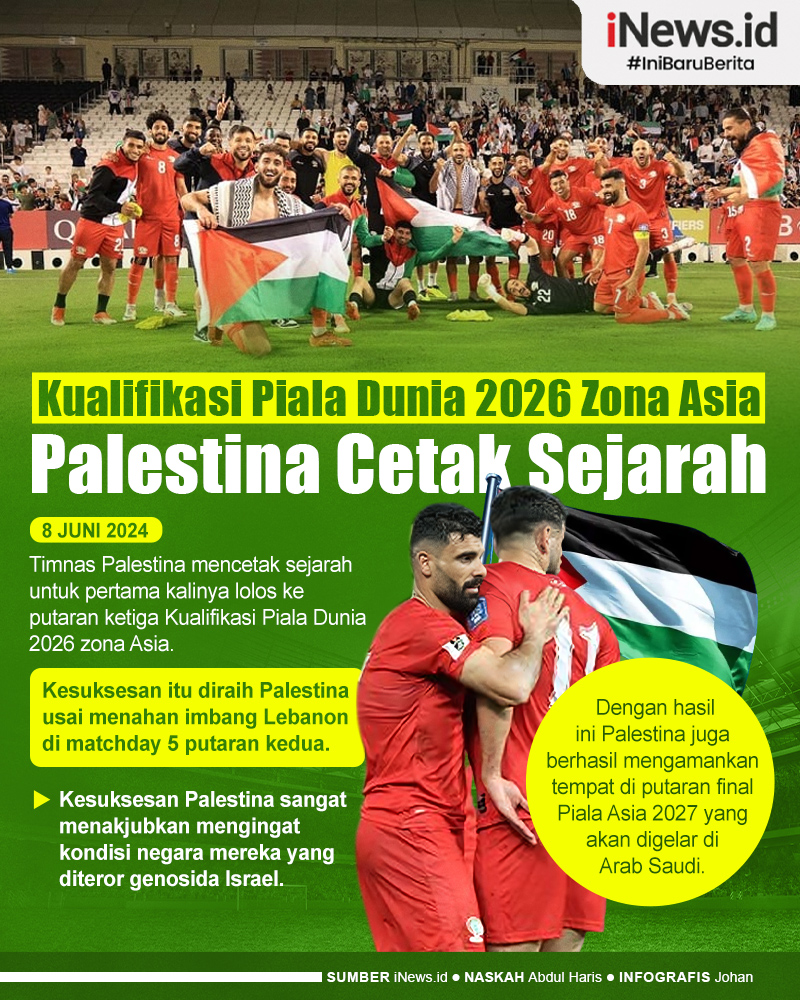 iNews.id
#IniBaruBerita

Kualifikasi Piala Dunia 2026 Zona Asia

Palestina Cetak Sejarah

8 JUNI 2024

Timnas Palestina mencetak sejarah untuk pertama kalinya lolos ke putaran ketiga Kualifikasi Piala Dunia 2026 zona Asia.

Kesuksesan itu diraih Palestina usai menahan imbang Lebanon di matchday 5 putaran kedua.

Kesuksesan Palestina sangat menakjubkan mengingat kondisi negara mereka yang diteror genosida Israel.

Dengan hasil ini Palestina juga berhasil mengamankan tempat di putaran final Piala Asia 2027 yang akan digelar di Arab Saudi.

SUMBER iNews.id ● NASKAH Abdul Haris ● INFOGRAFIS Johan